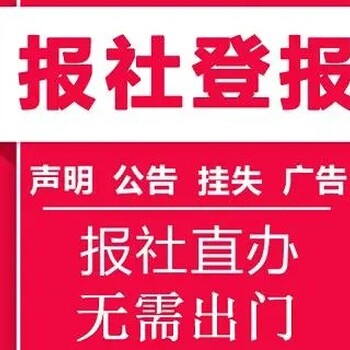 报社登报

声明 公告 挂失 广告

报社直办
无需出门